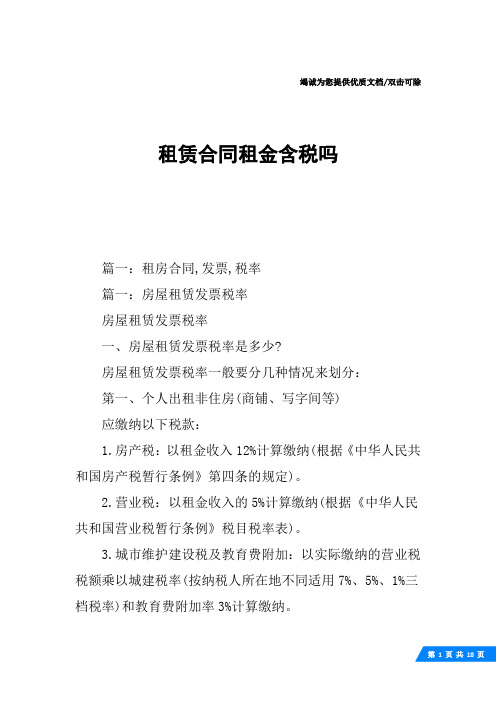 竭诚为您提供优质文档/双击可除

租赁合同租金含税吗

篇一：租房合同,发票,税率

篇一：房屋租赁发票税率

房屋租赁发票税率

一、房屋租赁发票税率是多少?

房屋租赁发票税率一般要分几种情况来划分：

第一、个人出租非住房(商铺、写字间等)

应缴纳以下税款：

1.房产税：以租金收入12%计算缴纳(根据《中华人民共和国房产税暂行条例》第四条的规定)。

2.营业税：以租金收入的5%计算缴纳(根据《中华人民共和国营业税暂行条例》税目税率表)。

3.城市维护建设税及教育费附加：以实际缴纳的营业税税额乘以城建税率(按纳税人所在地不同适用7%、5%、1%三档税率)和教育费附加率3%计算缴纳。

第 1 页 共 18 页